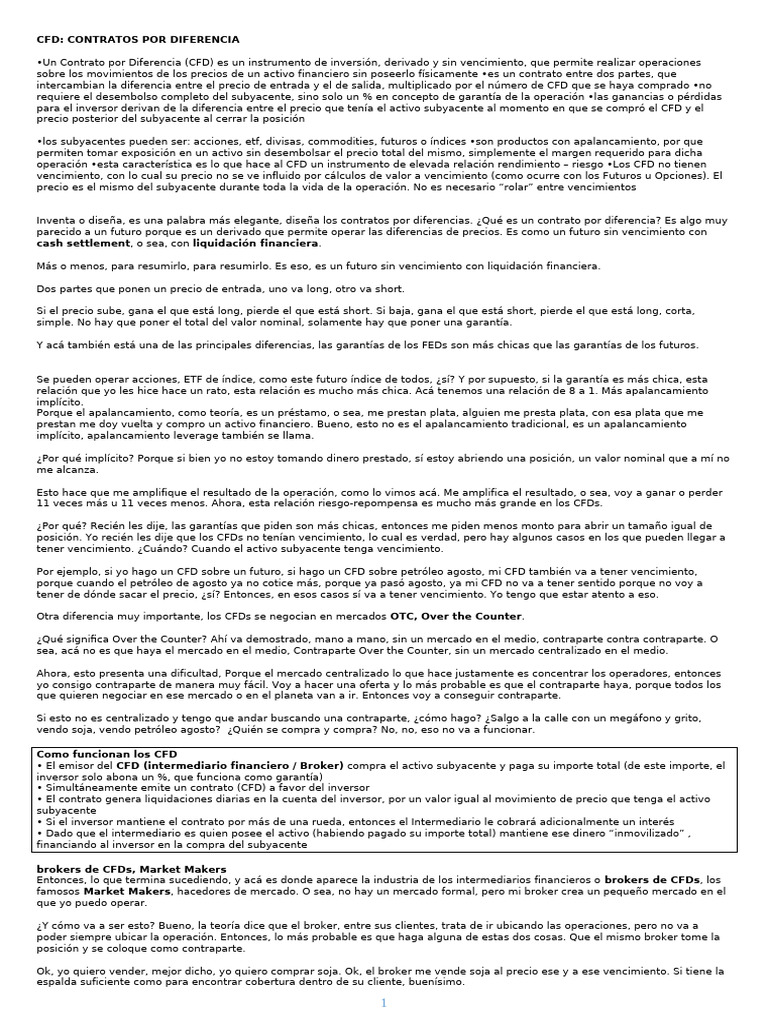 CFD: CONTRATOS POR DIFERENCIA

•Un Contrato por Diferencia (CFD) es un instrumento de inversión, derivado y sin vencimiento, que permite realizar operaciones sobre los movimientos de los precios de un activo financiero sin poseerlo físicamente •es un contrato entre dos partes, que intercambian la diferencia entre el precio de entrada y el de salida, multiplicado por el número de CFD que se haya comprado •no requiere el desembolso completo del subyacente, sino solo un % en concepto de garantía de la operación •las ganancias o pérdidas para el inversor derivan de la diferencia entre el precio que tenía el activo subyacente al momento en que se compró el CFD y el precio posterior del subyacente al cerrar la posición

•los subyacentes pueden ser: acciones, etf, divisas, commodities, futuros o índices •son productos con apalancamiento, por que permiten tomar exposición en un activo sin desembolsar el precio total del mismo, simplemente el margen requerido para dicha operación •esta característica es lo que hace al CFD un instrumento de elevada relación rendimiento – riesgo •Los CFD no tienen vencimiento, con lo cual su precio no se ve influido por cálculos de valor a vencimiento (como ocurre con los Futuros u Opciones). El precio es el mismo del subyacente durante toda la vida de la operación. No es necesario "rolar" entre vencimientos

Inventa o diseña, es una palabra más elegante, diseña los contratos por diferencias. ¿Qué es un contrato por diferencia? Es algo muy parecido a un futuro porque es un derivado que permite operar las diferencias de precios. Es como un futuro sin vencimiento con cash settlement, o sea, con liquidación financiera.

Más o menos, para resumirlo, para resumirlo. Es eso, es un futuro sin vencimiento con liquidación financiera.

Dos partes que ponen un precio de entrada, uno va long, otro va short.

Si el precio sube, gana el que está long, pierde el que está short. Si baja, gana el que está short, pierde el que está long, corta, simple. No hay que poner el total del valor nominal, solamente hay que poner una garantía.

Y acá también está una de las principales diferencias, las garantías de los FEDs son más chicas que las garantías de los futuros.

Se pueden operar acciones, ETF de índice, como este futuro índice de todos, ¿sí? Y por supuesto, si la garantía es más chica, esta relación que yo les hice hace un rato, esta relación es mucho más chica. Acá tenemos una relación de 8 a 1. Más apalancamiento implícito.
Porque el apalancamiento, como teoría, es un préstamo, o sea, me prestan plata, alguien me presta plata, con esa plata que me prestan me doy vuelta y compro un activo financiero. Bueno, esto no es el apalancamiento tradicional, es un apalancamiento implícito, apalancamiento leverage también se llama.

¿Por qué implícito? Porque si bien yo no estoy tomando dinero prestado, sí estoy abriendo una posición, un valor nominal que a mí no me alcanza.

Esto hace que me amplifique el resultado de la operación, como lo vimos acá. Me amplifica el resultado, o sea, voy a ganar o perder 11 veces más u 11 veces menos. Ahora, esta relación riesgo-repompensa es mucho más grande en los CFDs.

¿Por qué? Recién les dije, las garantías que piden son más chicas, entonces me piden menos monto para abrir un tamaño igual de posición. Yo recién les dije que los CFDs no tenían vencimiento, lo cual es verdad, pero hay algunos casos en los que pueden llegar a tener vencimiento. ¿Cuándo? Cuando el activo subyacente tenga vencimiento.

Por ejemplo, si yo hago un CFD sobre un futuro, si hago un CFD sobre petróleo agosto, mi CFD también va a tener vencimiento, porque cuando el petróleo de agosto ya no cotice más, porque ya pasó agosto, ya mi CFD no va a tener sentido porque no voy a tener de dónde sacar el precio, ¿sí? Entonces, en esos casos sí va a tener vencimiento. Yo tengo que estar atento a eso.

Otra diferencia muy importante, los CFDs se negocian en mercados OTC, Over the Counter.

¿Qué significa Over the Counter? Ahí va demostrado, mano a mano, sin un mercado en el medio, contraparte contra contraparte. O sea, acá no es que haya el mercado en el medio, Contraparte Over the Counter, sin un mercado centralizado en el medio.

Ahora, esto presenta una dificultad, Porque el mercado centralizado lo que hace justamente es concentrar los operadores, entonces yo consigo contraparte de manera muy fácil. Voy a hacer una oferta y lo más probable es que el contraparte haya, porque todos los que quieren negociar en ese mercado o en el planeta van a ir. Entonces voy a conseguir contraparte.

Si esto no es centralizado y tengo que andar buscando una contraparte, ¿cómo hago? ¿Salgo a la calle con un megáfono y grito, vendo soja, vendo petróleo agosto? ¿Quién se compra y compra? No, no, eso no va a funcionar.

Como funcionan los CFD
• El emisor del CFD (intermediario financiero / Broker) compra el activo subyacente y paga su importe total (de este importe, el inversor solo abona un %, que funciona como garantía)
• Simultáneamente emite un contrato (CFD) a favor del inversor
• El contrato genera liquidaciones diarias en la cuenta del inversor, por un valor igual al movimiento de precio que tenga el activo subyacente
• Si el inversor mantiene el contrato por más de una rueda, entonces el Intermediario le cobrará adicionalmente un interés
• Dado que el intermediario es quien posee el activo (habiendo pagado su importe total) mantiene ese dinero "inmovilizado" , financiando al inversor en la compra del subyacente

brokers de CFDs, Market Makers
Entonces, lo que termina sucediendo, y acá es donde aparece la industria de los intermediarios financieros o brokers de CFDs, los famosos Market Makers, hacedores de mercado. O sea, no hay un mercado formal, pero mi broker crea un pequeño mercado en el que yo puedo operar.

¿Y cómo va a ser esto? Bueno, la teoría dice que el broker, entre sus clientes, trata de ir ubicando las operaciones, pero no va a poder siempre ubicar la operación. Entonces, lo más probable es que haga alguna de estas dos cosas. Que el mismo broker tome la posición y se coloque como contraparte.

Ok, yo quiero vender, mejor dicho, yo quiero comprar soja. Ok, el broker me vende soja al precio ese y a ese vencimiento. Si tiene la espalda suficiente como para encontrar cobertura dentro de su cliente, buenísimo.

1